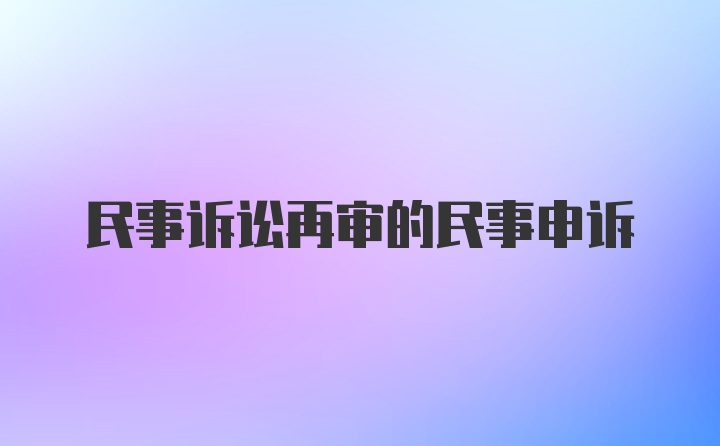 民事诉讼再审的民事申诉